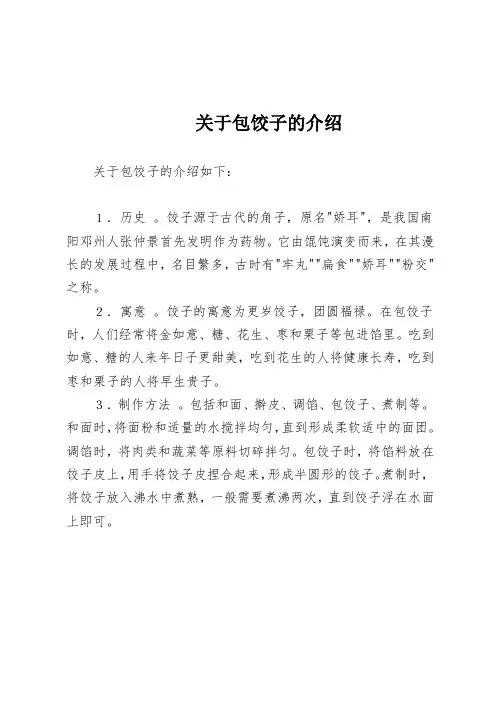 关于包饺子的介绍

关于包饺子的介绍如下：

1．历史 。饺子源于古代的角子，原名"娇耳"，是我国南阳邓州人张仲景首先发明作为药物。它由馄饨演变而来，在其漫长的发展过程中，名目繁多，古时有"牢丸""扁食""娇耳""粉交"之称。

2．寓意 。饺子的寓意为更岁饺子，团圆福禄。在包饺子时，人们经常将金如意、糖、花生、枣和栗子等包进馅里。吃到如意、糖的人来年日子更甜美，吃到花生的人将健康长寿，吃到枣和栗子的人将早生贵子。

3．制作方法 。包括和面、擀皮、调馅、包饺子、煮制等。和面时，将面粉和适量的水搅拌均匀，直到形成柔软适中的面团。调馅时，将肉类和蔬菜等原料切碎拌匀。包饺子时，将馅料放在饺子皮上，用手将饺子皮捏合起来，形成半圆形的饺子。煮制时，将饺子放入沸水中煮熟，一般需要煮沸两次，直到饺子浮在水面上即可。